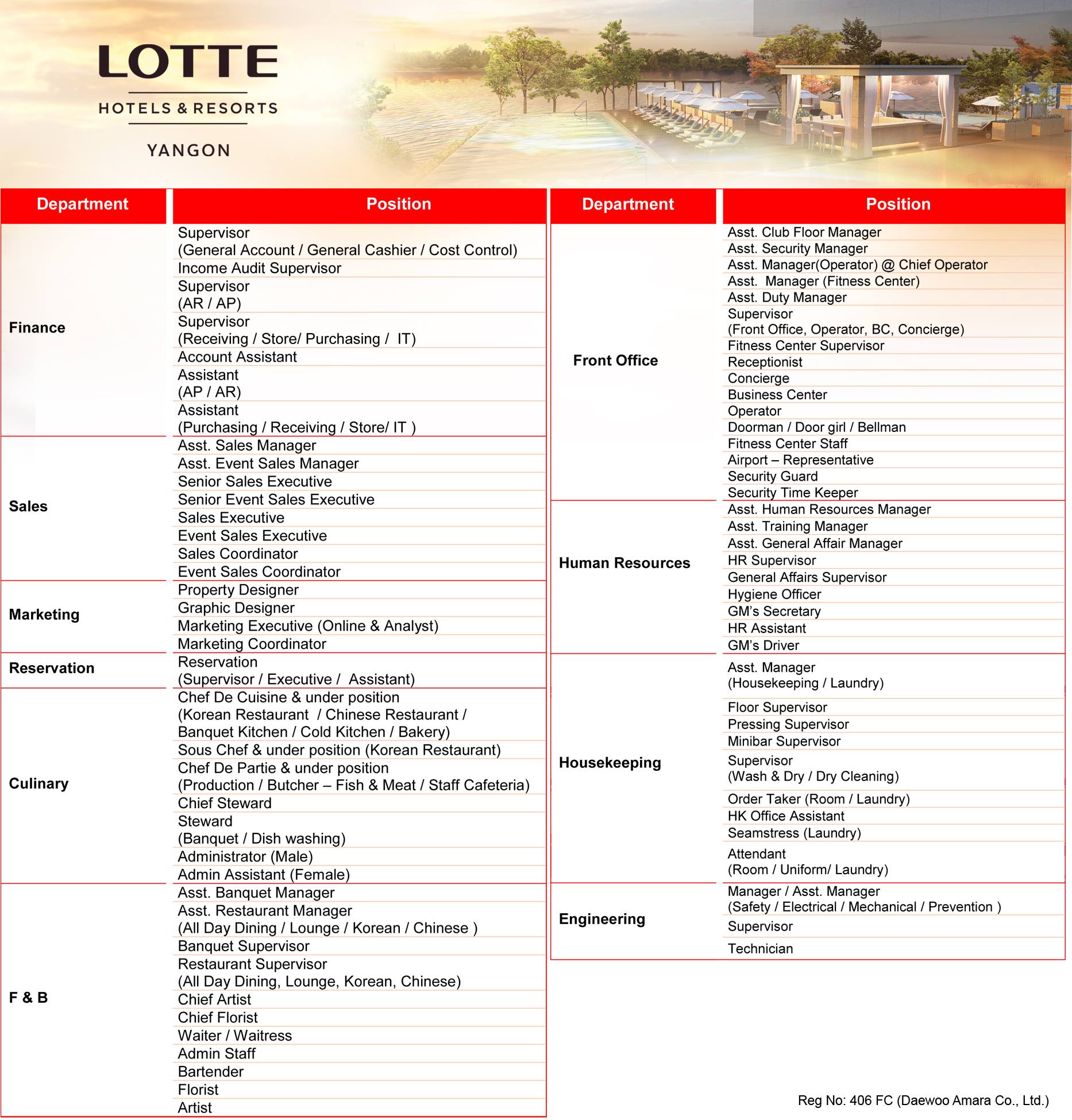 LOTTE
HOTELS & RESORTS
YANGON

| Department | Position |
|---|---|
| Finance | Supervisor (General Account / General Cashier / Cost Control) |
| | Income Audit Supervisor |
| | Supervisor (AR / AP) |
| | Supervisor (Receiving / Store/ Purchasing / IT) |
| | Account Assistant |
| | Assistant (AP / AR) |
| | Assistant (Purchasing / Receiving / Store/ IT ) |
| Sales | Asst. Sales Manager |
| | Asst. Event Sales Manager |
| | Senior Sales Executive |
| | Senior Event Sales Executive |
| | Sales Executive |
| | Event Sales Executive |
| | Sales Coordinator |
| | Event Sales Coordinator |
| Marketing | Property Designer |
| | Graphic Designer |
| | Marketing Executive (Online & Analyst) |
| | Marketing Coordinator |
| Reservation | Reservation (Supervisor / Executive / Assistant) |
| Culinary | Chef De Cuisine & under position (Korean Restaurant / Chinese Restaurant / Banquet Kitchen / Cold Kitchen / Bakery) |
| | Sous Chef & under position (Korean Restaurant) |
| | Chef De Partie & under position (Production / Butcher – Fish & Meat / Staff Cafeteria) |
| | Chief Steward |
| | Steward (Banquet / Dish washing) |
| | Administrator (Male) |
| | Admin Assistant (Female) |
| F & B | Asst. Banquet Manager |
| | Asst. Restaurant Manager (All Day Dining / Lounge / Korean / Chinese ) |
| | Banquet Supervisor |
| | Restaurant Supervisor (All Day Dining, Lounge, Korean, Chinese) |
| | Chief Artist |
| | Chief Florist |
| | Waiter / Waitress |
| | Admin Staff |
| | Bartender |
| | Florist |
| | Artist |

| Department | Position |
|---|---|
| Front Office | Asst. Club Floor Manager |
| | Asst. Security Manager |
| | Asst. Manager(Operator) @ Chief Operator |
| | Asst. Manager (Fitness Center) |
| | Asst. Duty Manager |
| | Supervisor (Front Office, Operator, BC, Concierge) |
| | Fitness Center Supervisor |
| | Receptionist |
| | Concierge |
| | Business Center |
| | Operator |
| | Doorman / Door girl / Bellman |
| | Fitness Center Staff |
| | Airport – Representative |
| | Security Guard |
| | Security Time Keeper |
| Human Resources | Asst. Human Resources Manager |
| | Asst. Training Manager |
| | Asst. General Affair Manager |
| | HR Supervisor |
| | General Affairs Supervisor |
| | Hygiene Officer |
| | GM's Secretary |
| | HR Assistant |
| | GM's Driver |
| Housekeeping | Asst. Manager (Housekeeping / Laundry) |
| | Floor Supervisor |
| | Pressing Supervisor |
| | Minibar Supervisor |
| | Supervisor (Wash & Dry / Dry Cleaning) |
| | Order Taker (Room / Laundry) |
| | HK Office Assistant |
| | Seamstress (Laundry) |
| | Attendant (Room / Uniform/ Laundry) |
| Engineering | Manager / Asst. Manager (Safety / Electrical / Mechanical / Prevention ) |
| | Supervisor |
| | Technician |

Reg No: 406 FC (Daewoo Amara Co., Ltd.)